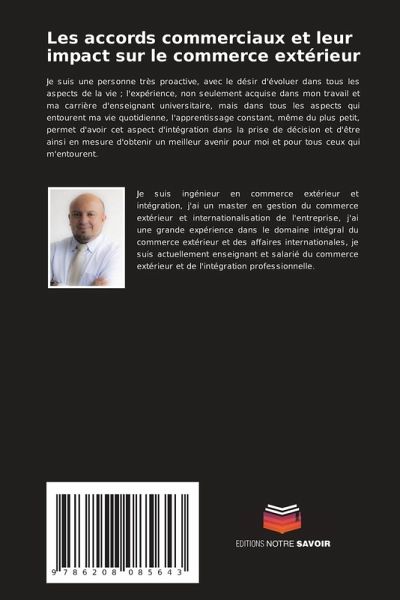 Les accords commerciaux et leur impact sur le commerce extérieur

Je suis une personne très proactive, avec le désir d'évoluer dans tous les aspects de la vie ; l'expérience, non seulement acquise dans mon travail et ma carrière d'enseignant universitaire, mais dans tous les aspects qui entourent ma vie quotidienne, l'apprentissage constant, même du plus petit, permet d'avoir cet aspect d'intégration dans la prise de décision et d'être ainsi en mesure d'obtenir un meilleur avenir pour moi et pour tous ceux qui m'entourent.

Je suis ingénieur en commerce extérieur et intégration, j'ai un master en gestion du commerce extérieur et internationalisation de l'entreprise, j'ai une grande expérience dans le domaine intégral du commerce extérieur et des affaires internationales, je suis actuellement enseignant et salarié du commerce extérieur et de l'intégration professionnelle.

9 786208 085643

EDITIONS NOTRE SAVOIR